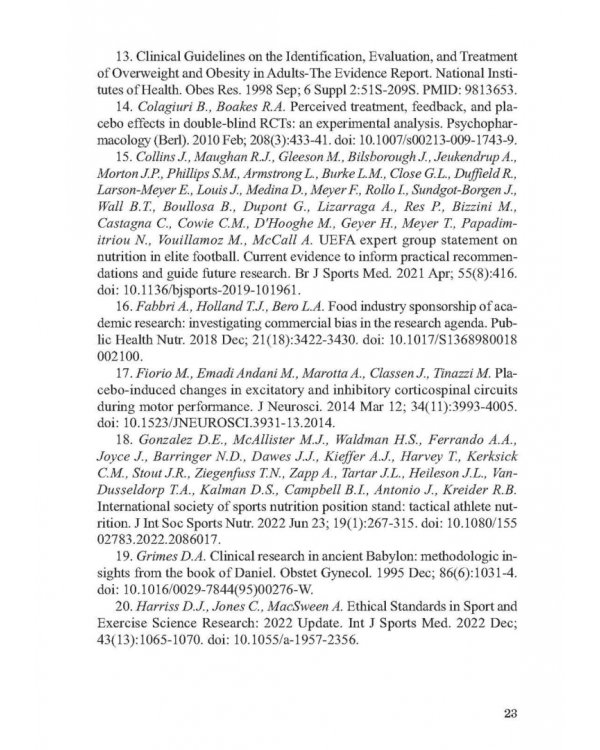 13. Clinical Guidelines on the Identification, Evaluation, and Treatment of Overweight and Obesity in Adults-The Evidence Report. National Institutes of Health. Obes Res. 1998 Sep; 6 Suppl 2:51S-209S. PMID: 9813653.

14. Colagiuri B., Boakes R.A. Perceived treatment, feedback, and placebo effects in double-blind RCTs: an experimental analysis. Psychopharmacology (Berl). 2010 Feb; 208(3):433-41. doi: 10.1007/s00213-009-1743-9.

15. Collins J., Maughan R.J., Gleeson M., Bilsborough J., Jeukendrup A., Morton J.P., Phillips S.M., Armstrong L., Burke L.M., Close G.L., Duffield R., Larson-Meyer E., Louis J., Medina D., Meyer F., Rollo I., Sundgot-Borgen J., Wall B.T., Boullosa B., Dupont G., Lizarraga A., Res P., Bizzini M., Castagna C., Cowie C.M., D'Hooghe M., Geyer H., Meyer T., Papadimitriou N., Vouillamoz M., McCall A. UEFA expert group statement on nutrition in elite football. Current evidence to inform practical recommendations and guide future research. Br J Sports Med. 2021 Apr; 55(8):416. doi: 10.1136/bjsports-2019-101961.

16. Fabbri A., Holland T.J., Bero L.A. Food industry sponsorship of academic research: investigating commercial bias in the research agenda. Public Health Nutr. 2018 Dec; 21(18):3422-3430. doi: 10.1017/S1368980018 002100.

17. Fiorio M., Emadi Andani M., Marotta A., Classen J., Tinazzi M. Placebo-induced changes in excitatory and inhibitory corticospinal circuits during motor performance. J Neurosci. 2014 Mar 12; 34(11):3993-4005. doi: 10.1523/JNEUROSCI.3931-13.2014.

18. Gonzalez D.E., McAllister M.J., Waldman H.S., Ferrando A.A., Joyce J., Barringer N.D., Dawes J.J., Kieffer A.J., Harvey T., Kerksick C.M., Stout J.R., Ziegenfuss T.N., Zapp A., Tartar J.L., Heileson J.L., VanDusseldorp T.A., Kalman D.S., Campbell B.I., Antonio J., Kreider R.B. International society of sports nutrition position stand: tactical athlete nutrition. J Int Soc Sports Nutr. 2022 Jun 23; 19(1):267-315. doi: 10.1080/155 02783.2022.2086017.

19. Grimes D.A. Clinical research in ancient Babylon: methodologic insights from the book of Daniel. Obstet Gynecol. 1995 Dec; 86(6):1031-4. doi: 10.1016/0029-7844(95)00276-W.

20. Harriss D.J., Jones C., MacSween A. Ethical Standards in Sport and Exercise Science Research: 2022 Update. Int J Sports Med. 2022 Dec; 43(13):1065-1070. doi: 10.1055/a-1957-2356.

23